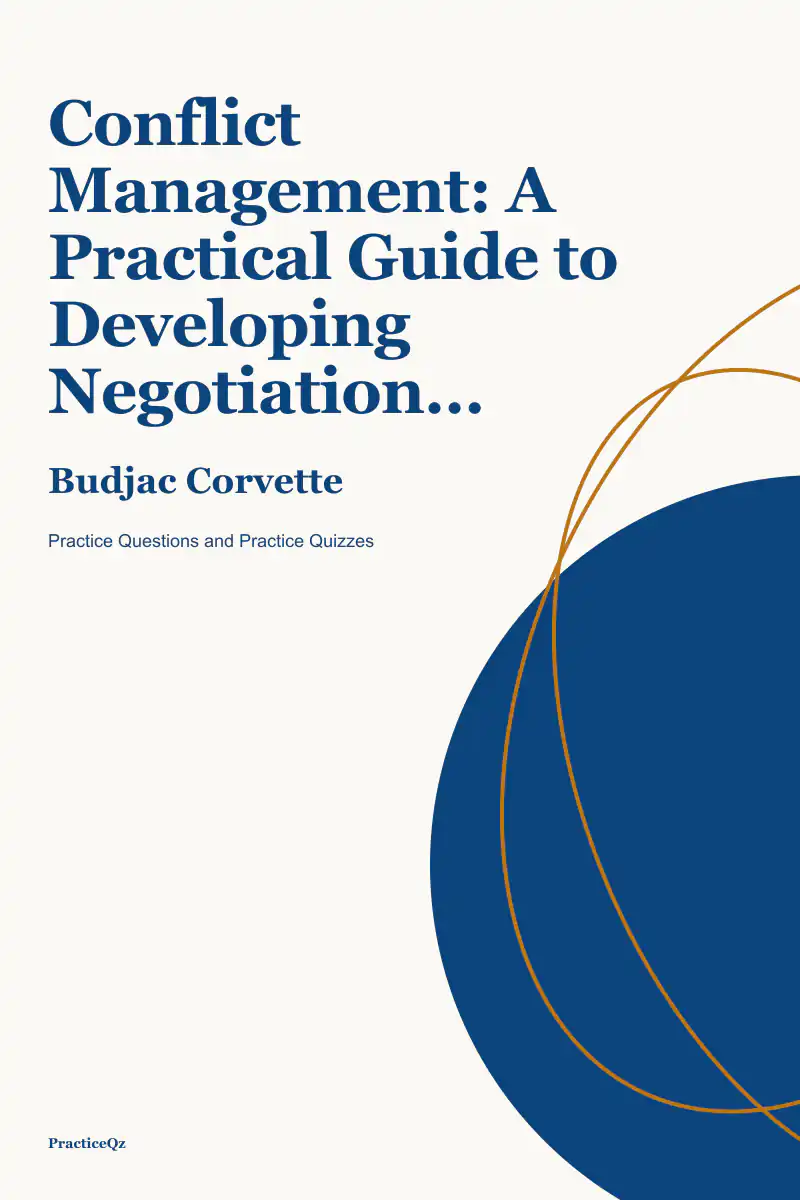 Conflict Management: A Practical Guide to Developing Negotiation...

Budjac Corvette

Practice Questions and Practice Quizzes

PracticeQz